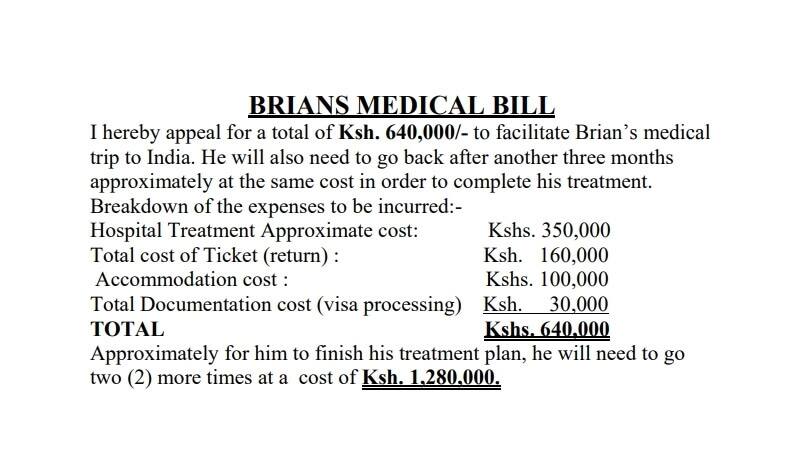 BRIANS MEDICAL BILL

I hereby appeal for a total of Ksh. 640,000/- to facilitate Brian's medical trip to India. He will also need to go back after another three months approximately at the same cost in order to complete his treatment.

Breakdown of the expenses to be incurred:-

Hospital Treatment Approximate cost: Kshs. 350,000
Total cost of Ticket (return) : Ksh. 160,000
Accommodation cost : Kshs. 100,000
Total Documentation cost (visa processing) Ksh. 30,000
TOTAL Kshs. 640,000

Approximately for him to finish his treatment plan, he will need to go two (2) more times at a cost of Ksh. 1,280,000.